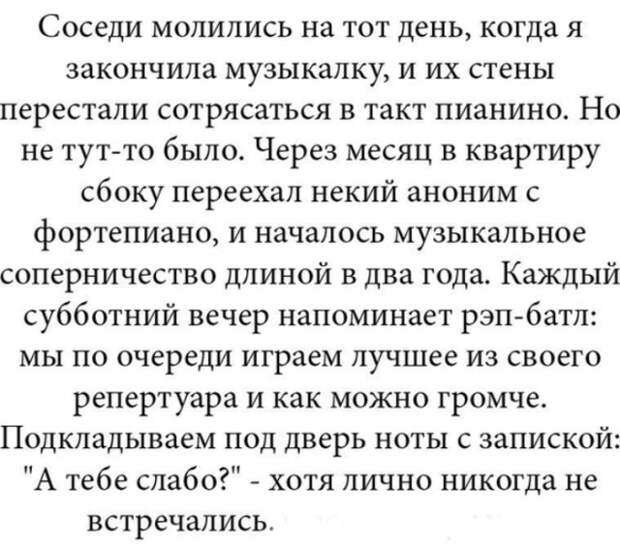 Соседи молились на тот день, когда я закончила музыкалку, и их стены перестали сотрясаться в такт пианино. Но не тут-то было. Через месяц в квартиру сбоку переехал некий аноним с фортепиано, и началось музыкальное соперничество длиной в два года. Каждый субботний вечер напоминает рэп-батл: мы по очереди играем лучшее из своего репертуара и как можно громче. Подкладываем под дверь ноты с запиской: "А тебе слабо?" - хотя лично никогда не встречались.